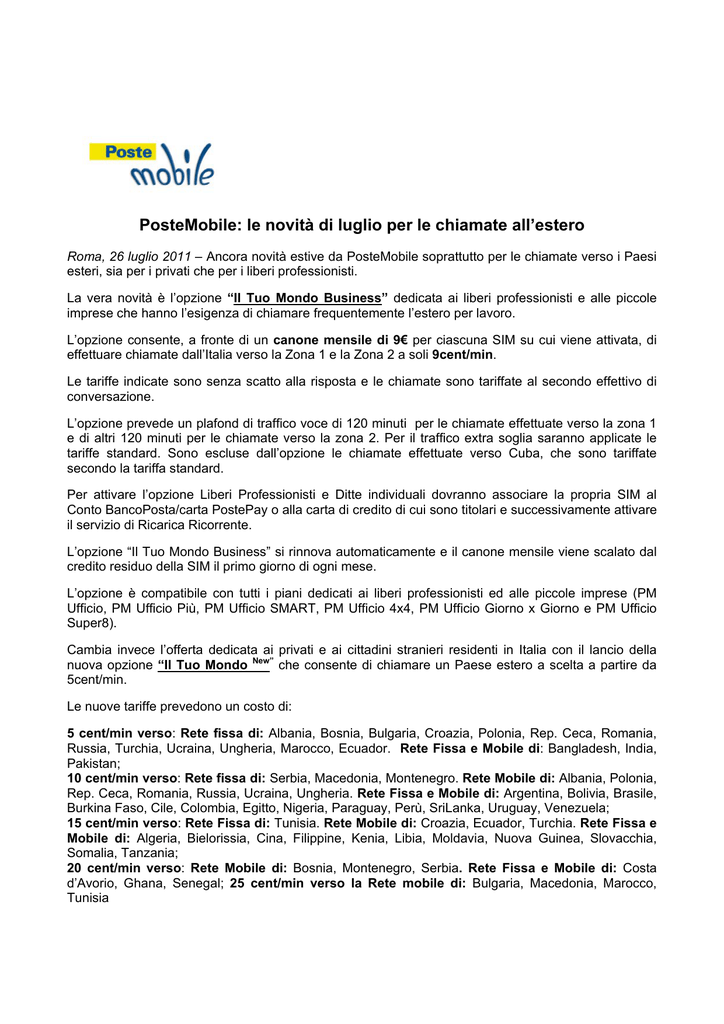 Poste mobile

PosteMobile: le novità di luglio per le chiamate all'estero

Roma, 26 luglio 2011 – Ancora novità estive da PosteMobile soprattutto per le chiamate verso i Paesi esteri, sia per i privati che per i liberi professionisti.

La vera novità è l'opzione "Il Tuo Mondo Business" dedicata ai liberi professionisti e alle piccole imprese che hanno l'esigenza di chiamare frequentemente l'estero per lavoro.

L'opzione consente, a fronte di un canone mensile di 9€ per ciascuna SIM su cui viene attivata, di effettuare chiamate dall'Italia verso la Zona 1 e la Zona 2 a soli 9cent/min.

Le tariffe indicate sono senza scatto alla risposta e le chiamate sono tariffate al secondo effettivo di conversazione.

L'opzione prevede un plafond di traffico voce di 120 minuti per le chiamate effettuate verso la zona 1 e di altri 120 minuti per le chiamate verso la zona 2. Per il traffico extra soglia saranno applicate le tariffe standard. Sono escluse dall'opzione le chiamate effettuate verso Cuba, che sono tariffate secondo la tariffa standard.

Per attivare l'opzione Liberi Professionisti e Ditte individuali dovranno associare la propria SIM al Conto BancoPosta/carta PostePay o alla carta di credito di cui sono titolari e successivamente attivare il servizio di Ricarica Ricorrente.

L'opzione "Il Tuo Mondo Business" si rinnova automaticamente e il canone mensile viene scalato dal credito residuo della SIM il primo giorno di ogni mese.

L'opzione è compatibile con tutti i piani dedicati ai liberi professionisti ed alle piccole imprese (PM Ufficio, PM Ufficio Più, PM Ufficio SMART, PM Ufficio 4x4, PM Ufficio Giorno x Giorno e PM Ufficio Super8).

Cambia invece l'offerta dedicata ai privati e ai cittadini stranieri residenti in Italia con il lancio della nuova opzione "Il Tuo Mondo New" che consente di chiamare un Paese estero a scelta a partire da 5cent/min.

Le nuove tariffe prevedono un costo di:

5 cent/min verso: Rete fissa di: Albania, Bosnia, Bulgaria, Croazia, Polonia, Rep. Ceca, Romania, Russia, Turchia, Ucraina, Ungheria, Marocco, Ecuador. Rete Fissa e Mobile di: Bangladesh, India, Pakistan;
10 cent/min verso: Rete fissa di: Serbia, Macedonia, Montenegro. Rete Mobile di: Albania, Polonia, Rep. Ceca, Romania, Russia, Ucraina, Ungheria. Rete Fissa e Mobile di: Argentina, Bolivia, Brasile, Burkina Faso, Cile, Colombia, Egitto, Nigeria, Paraguay, Perù, SriLanka, Uruguay, Venezuela;
15 cent/min verso: Rete Fissa di: Tunisia. Rete Mobile di: Croazia, Ecuador, Turchia. Rete Fissa e Mobile di: Algeria, Bielorissia, Cina, Filippine, Kenia, Libia, Moldavia, Nuova Guinea, Slovacchia, Somalia, Tanzania;
20 cent/min verso: Rete Mobile di: Bosnia, Montenegro, Serbia. Rete Fissa e Mobile di: Costa d'Avorio, Ghana, Senegal; 25 cent/min verso la Rete mobile di: Bulgaria, Macedonia, Marocco, Tunisia